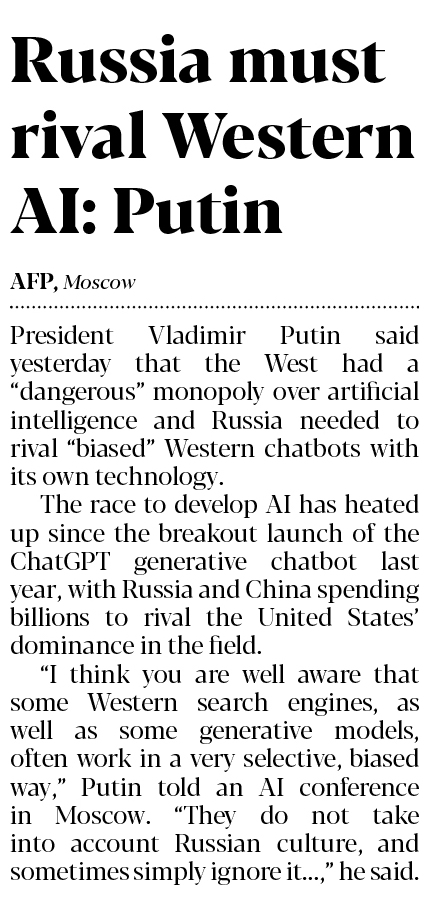 Russia must rival Western AI: Putin

AFP, Moscow

President Vladimir Putin said yesterday that the West had a "dangerous" monopoly over artificial intelligence and Russia needed to rival "biased" Western chatbots with its own technology.

The race to develop AI has heated up since the breakout launch of the ChatGPT generative chatbot last year, with Russia and China spending billions to rival the United States' dominance in the field.

"I think you are well aware that some Western search engines, as well as some generative models, often work in a very selective, biased way," Putin told an AI conference in Moscow. "They do not take into account Russian culture, and sometimes simply ignore it...," he said.